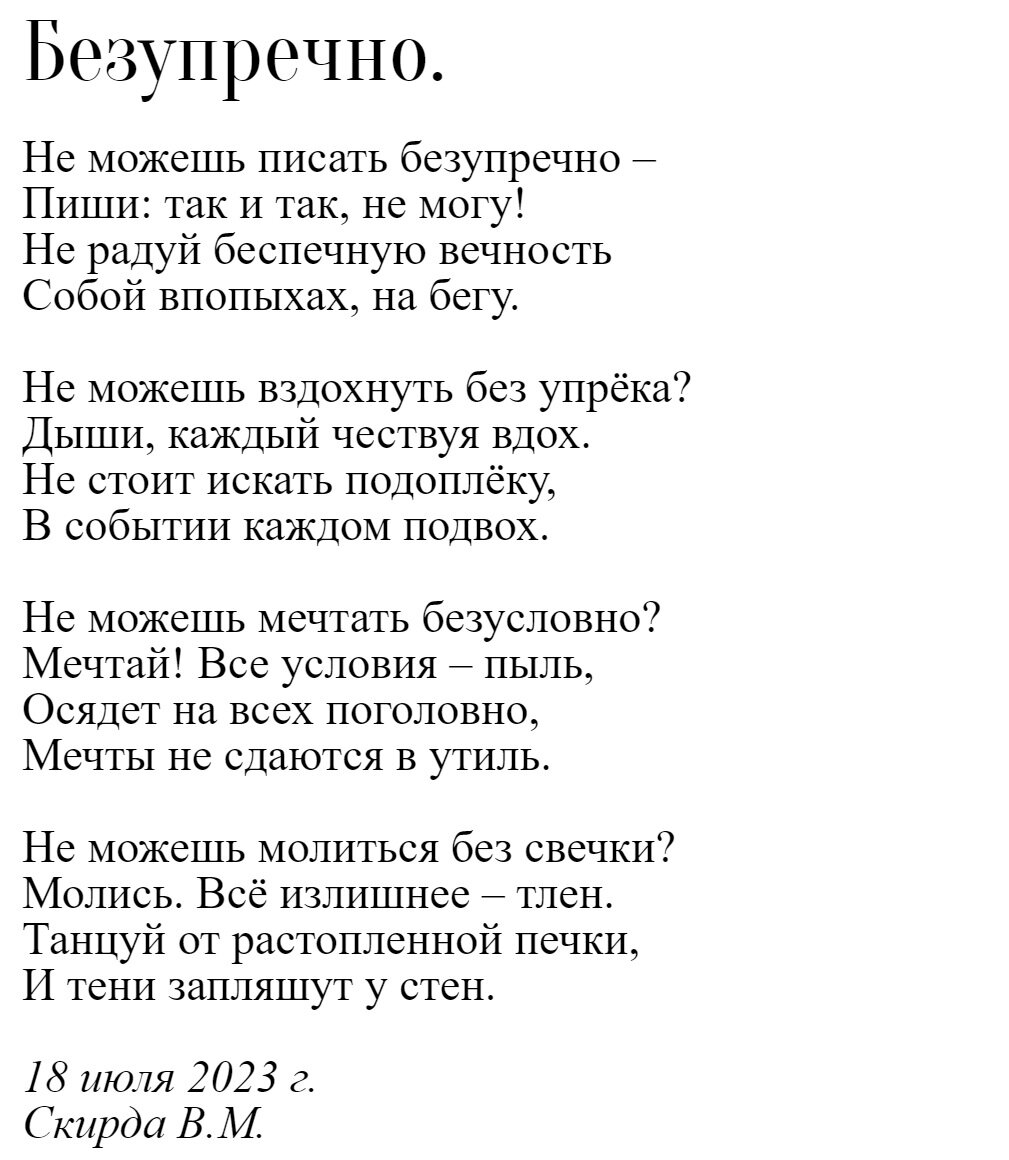 Безупречно.

Не можешь писать безупречно –
Пиши: так и так, не могу!
Не радуй беспечную вечность
Собой впопыхах, на бегу.

Не можешь вздохнуть без упрёка?
Дыши, каждый чествуя вдох.
Не стоит искать подоплёку,
В событии каждом подвох.

Не можешь мечтать безусловно?
Мечтай! Все условия – пыль,
Осядет на всех поголовно,
Мечты не сдаются в утиль.

Не можешь молиться без свечки?
Молись. Всё излишнее – тлен.
Танцуй от растопленной печки,
И тени запляшут у стен.

18 июля 2023 г.
Скирда В.М.